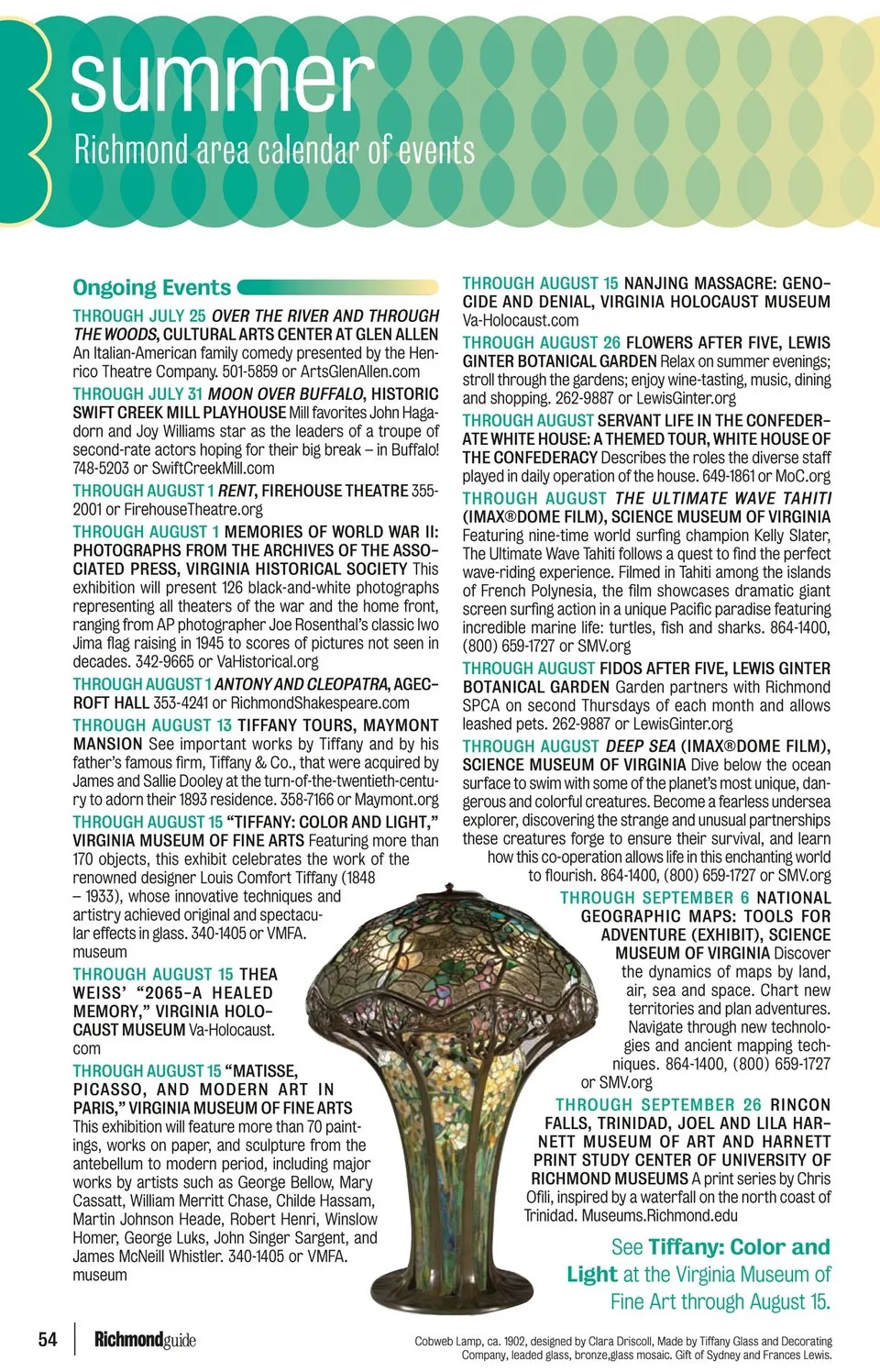 summer
Richmond area calendar of events

Ongoing Events

THROUGH JULY 25 OVER THE RIVER AND THROUGH THE WOODS, CULTURAL ARTS CENTER AT GLEN ALLEN An Italian-American family comedy presented by the Henrico Theatre Company. 501-5859 or ArtsGlenAllen.com

THROUGH JULY 31 MOON OVER BUFFALO, HISTORIC SWIFT CREEK MILL PLAYHOUSE Mill favorites John Hagadorn and Joy Williams star as the leaders of a troupe of second-rate actors hoping for their big break – in Buffalo! 748-5203 or SwiftCreekMill.com

THROUGH AUGUST 1 RENT, FIREHOUSE THEATRE 355-2001 or FirehouseTheatre.org

THROUGH AUGUST 1 MEMORIES OF WORLD WAR II: PHOTOGRAPHS FROM THE ARCHIVES OF THE ASSOCIATED PRESS, VIRGINIA HISTORICAL SOCIETY This exhibition will present 126 black-and-white photographs representing all theaters of the war and the home front, ranging from AP photographer Joe Rosenthal's classic Iwo Jima flag raising in 1945 to scores of pictures not seen in decades. 342-9665 or VaHistorical.org

THROUGH AUGUST 1 ANTONY AND CLEOPATRA, AGECROFT HALL 353-4241 or RichmondShakespeare.com

THROUGH AUGUST 13 TIFFANY TOURS, MAYMONT MANSION See important works by Tiffany and by his father's famous firm, Tiffany & Co., that were acquired by James and Sallie Dooley at the turn-of-the-twentieth-century to adorn their 1893 residence. 358-7166 or Maymont.org

THROUGH AUGUST 15 "TIFFANY: COLOR AND LIGHT," VIRGINIA MUSEUM OF FINE ARTS Featuring more than 170 objects, this exhibit celebrates the work of the renowned designer Louis Comfort Tiffany (1848 – 1933), whose innovative techniques and artistry achieved original and spectacular effects in glass. 340-1405 or VMFA.museum

THROUGH AUGUST 15 THEA WEISS' "2065-A HEALED MEMORY," VIRGINIA HOLOCAUST MUSEUM Va-Holocaust.com

THROUGH AUGUST 15 "MATISSE, PICASSO, AND MODERN ART IN PARIS," VIRGINIA MUSEUM OF FINE ARTS This exhibition will feature more than 70 paintings, works on paper, and sculpture from the antebellum to modern period, including major works by artists such as George Bellow, Mary Cassatt, William Merritt Chase, Childe Hassam, Martin Johnson Heade, Robert Henri, Winslow Homer, George Luks, John Singer Sargent, and James McNeill Whistler. 340-1405 or VMFA.museum

THROUGH AUGUST 15 NANJING MASSACRE: GENOCIDE AND DENIAL, VIRGINIA HOLOCAUST MUSEUM Va-Holocaust.com

THROUGH AUGUST 26 FLOWERS AFTER FIVE, LEWIS GINTER BOTANICAL GARDEN Relax on summer evenings; stroll through the gardens; enjoy wine-tasting, music, dining and shopping. 262-9887 or LewisGinter.org

THROUGH AUGUST SERVANT LIFE IN THE CONFEDERATE WHITE HOUSE: A THEMED TOUR, WHITE HOUSE OF THE CONFEDERACY Describes the roles the diverse staff played in daily operation of the house. 649-1861 or MoC.org

THROUGH AUGUST THE ULTIMATE WAVE TAHITI (IMAX®DOME FILM), SCIENCE MUSEUM OF VIRGINIA Featuring nine-time world surfing champion Kelly Slater, The Ultimate Wave Tahiti follows a quest to find the perfect wave-riding experience. Filmed in Tahiti among the islands of French Polynesia, the film showcases dramatic giant screen surfing action in a unique Pacific paradise featuring incredible marine life: turtles, fish and sharks. 864-1400, (800) 659-1727 or SMV.org

THROUGH AUGUST FIDOS AFTER FIVE, LEWIS GINTER BOTANICAL GARDEN Garden partners with Richmond SPCA on second Thursdays of each month and allows leashed pets. 262-9887 or LewisGinter.org

THROUGH AUGUST DEEP SEA (IMAX®DOME FILM), SCIENCE MUSEUM OF VIRGINIA Dive below the ocean surface to swim with some of the planet's most unique, dangerous and colorful creatures. Become a fearless undersea explorer, discovering the strange and unusual partnerships these creatures forge to ensure their survival, and learn how this co-operation allows life in this enchanting world to flourish. 864-1400, (800) 659-1727 or SMV.org

THROUGH SEPTEMBER 6 NATIONAL GEOGRAPHIC MAPS: TOOLS FOR ADVENTURE (EXHIBIT), SCIENCE MUSEUM OF VIRGINIA Discover the dynamics of maps by land, air, sea and space. Chart new territories and plan adventures. Navigate through new technologies and ancient mapping techniques. 864-1400, (800) 659-1727 or SMV.org

THROUGH SEPTEMBER 26 RINCON FALLS, TRINIDAD, JOEL AND LILA HARNETT MUSEUM OF ART AND HARNETT PRINT STUDY CENTER OF UNIVERSITY OF RICHMOND MUSEUMS A print series by Chris Ofili, inspired by a waterfall on the north coast of Trinidad. Museums.Richmond.edu

See Tiffany: Color and Light at the Virginia Museum of Fine Art through August 15.

54 Richmondguide

Cobweb Lamp, ca. 1902, designed by Clara Driscoll, Made by Tiffany Glass and Decorating Company, leaded glass, bronze,glass mosaic. Gift of Sydney and Frances Lewis.